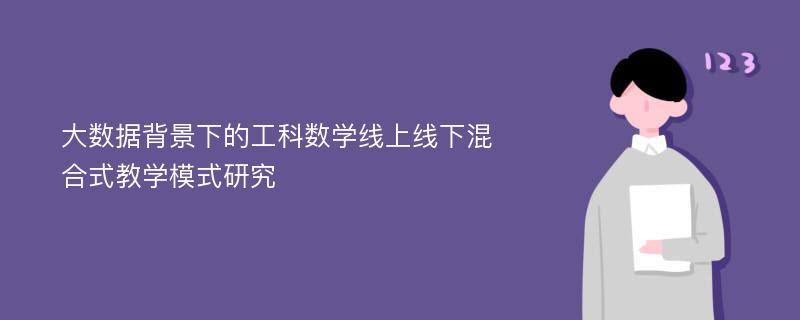 大数据背景下的工科数学线上线下混合式教学模式研究

123